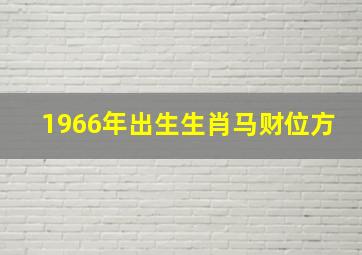 1966年出生生肖马财位方